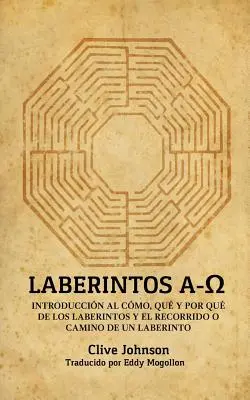 LABERINTOS A-Ω

INTRODUCCIÓN AL CÓMO, QUÉ Y POR QUÉ DE LOS LABERINTOS Y EL RECORRIDO O CAMINO DE UN LABERINTO

Clive Johnson
Traducido por Eddy Mogollon